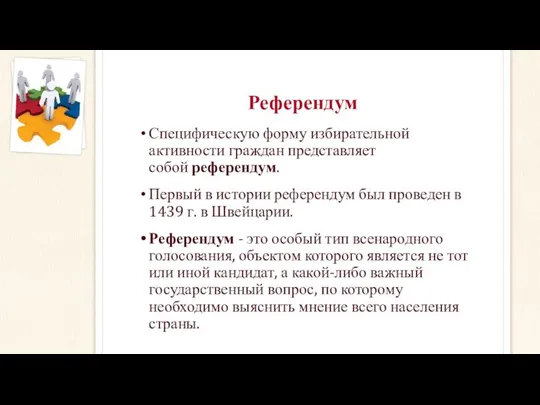 Референдум

• Специфическую форму избирательной активности граждан представляет собой референдум.

• Первый в истории референдум был проведен в 1439 г. в Швейцарии.

• Референдум - это особый тип всенародного голосования, объектом которого является не тот или иной кандидат, а какой-либо важный государственный вопрос, по которому необходимо выяснить мнение всего населения страны.